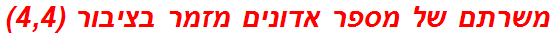 משרתם של מספר אדונים מזמר בציבור (4,4)